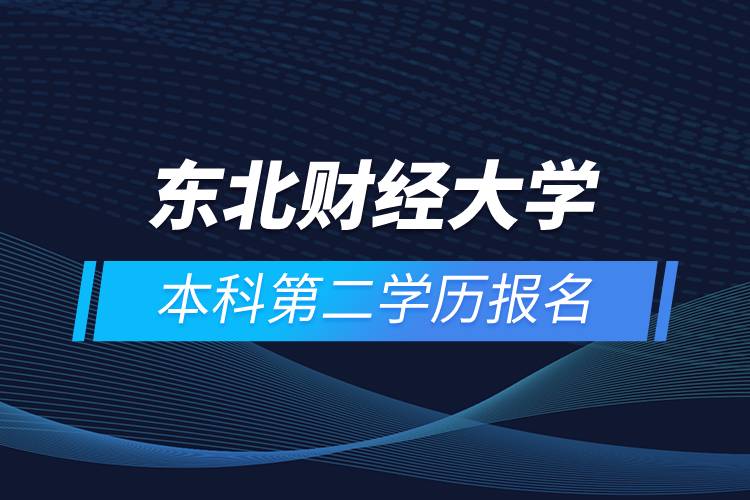 东北财经大学

本科第二学历报名